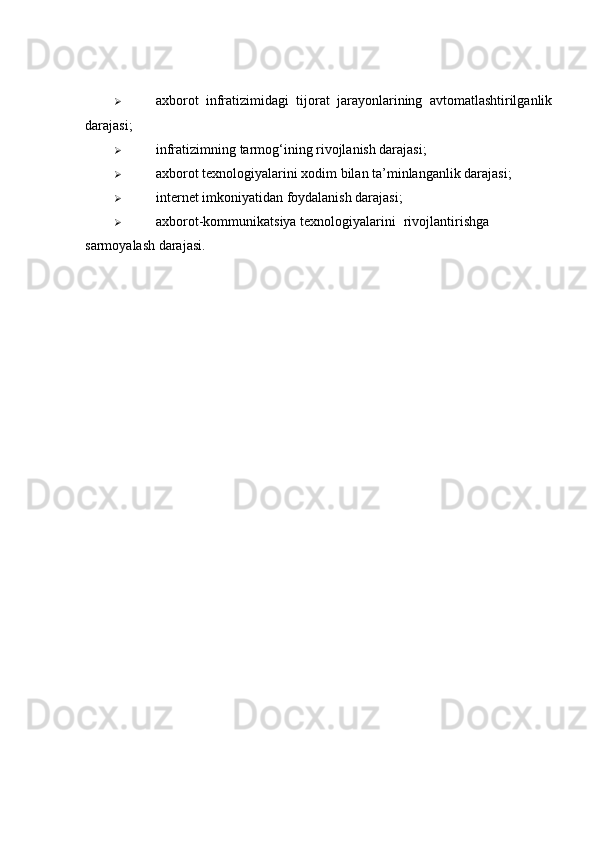 ➢ axborot infratizimidagi tijorat jarayonlarining avtomatlashtirilganlik darajasi;

➢ infratizimning tarmog'ining rivojlanish darajasi;

➢ axborot texnologiyalarini xodim bilan ta'minlanganlik darajasi;

➢ internet imkoniyatidan foydalanish darajasi;

➢ axborot-kommunikatsiya texnologiyalarini rivojlantirishga sarmoyalash darajasi.

Docx.uz